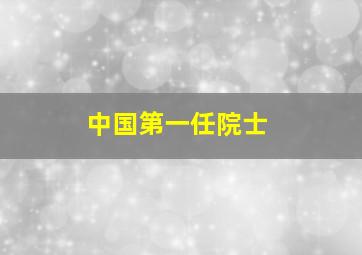 中国第一任院士